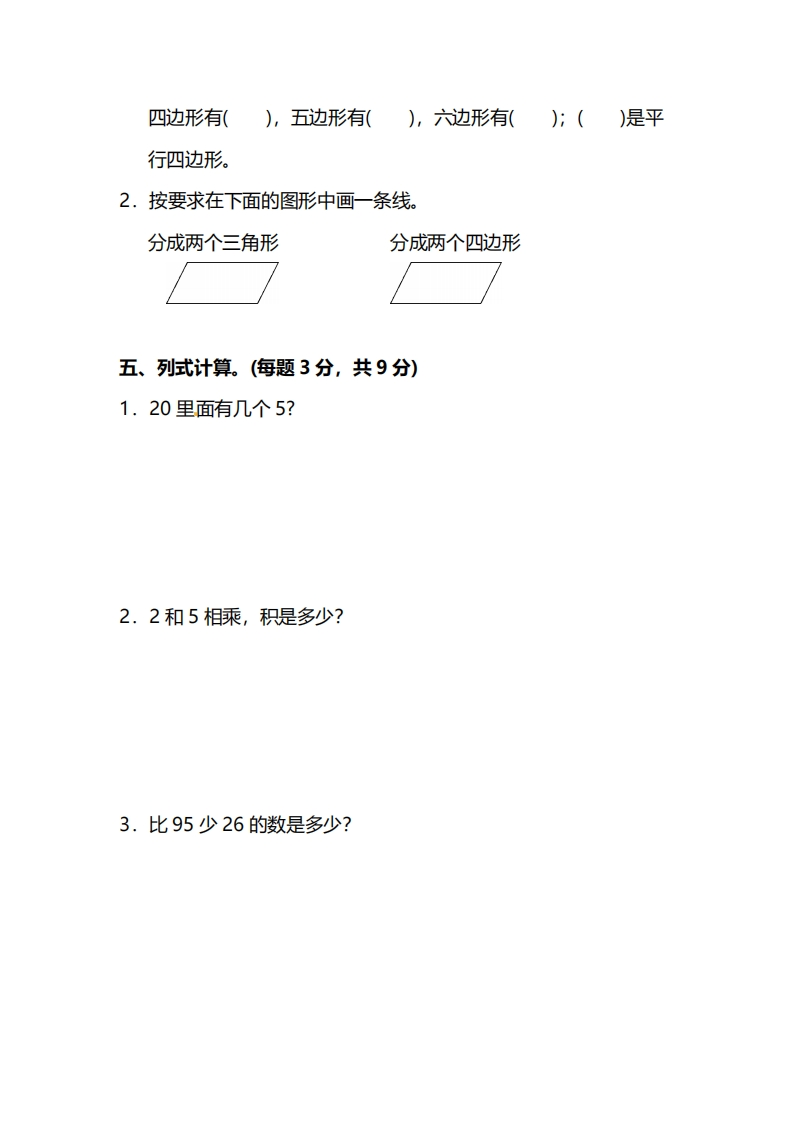 四边形有(　　)，五边形有(　　)，六边形有(　　)；(　　)是平行四边形。

2．按要求在下面的图形中画一条线。

分成两个三角形　　　　分成两个四边形

五、列式计算。(每题 3 分，共 9 分)

1．20 里面有几个 5?

2．2 和 5 相乘，积是多少?

3．比 95 少 26 的数是多少?